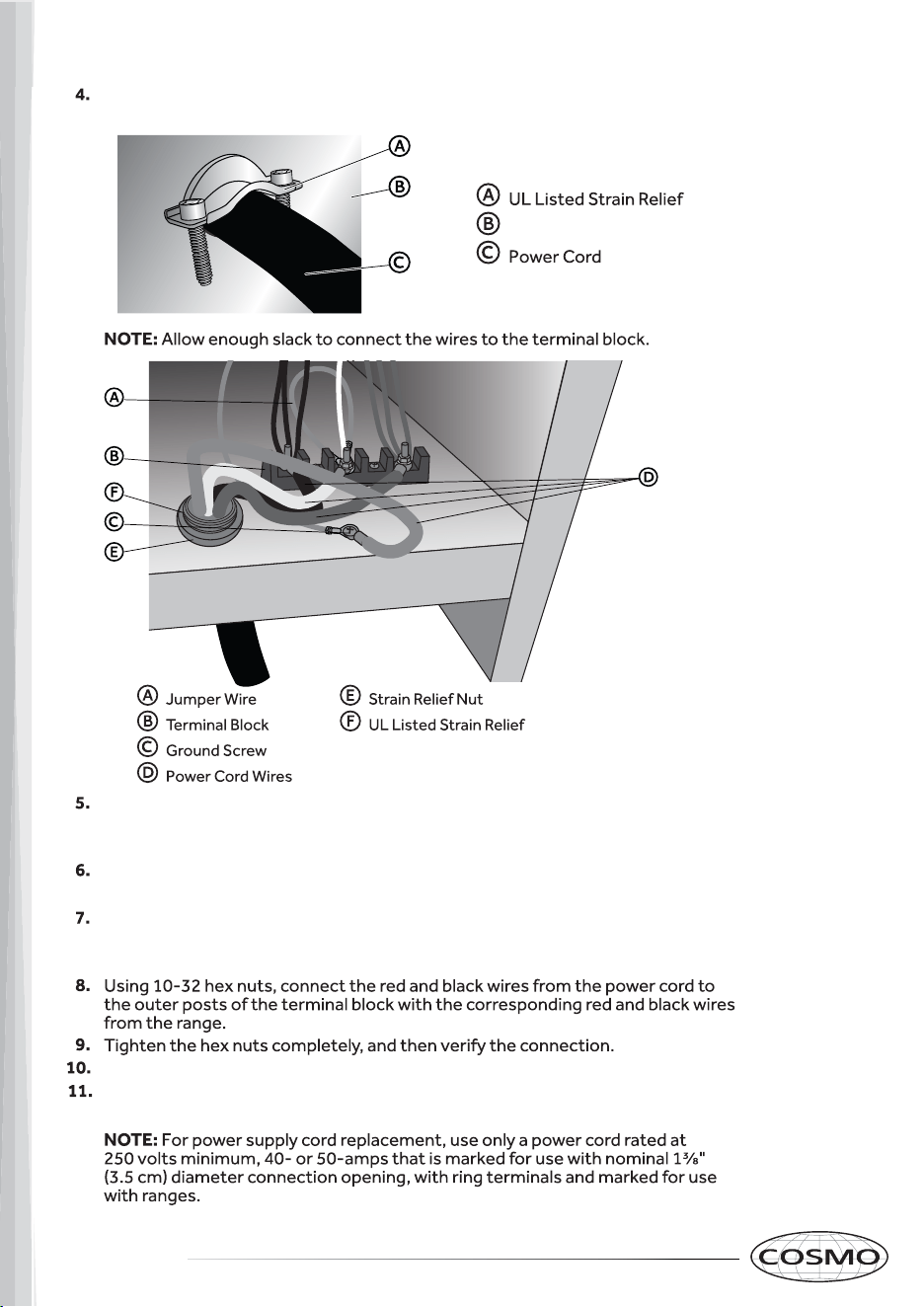 4.

A
B
C

Ⓐ UL Listed Strain Relief
Ⓑ
Ⓒ Power Cord

NOTE: Allow enough slack to connect the wires to the terminal block.

A
B
F
C
E
D

Ⓐ Jumper Wire
Ⓑ Terminal Block
Ⓒ Ground Screw
Ⓓ Power Cord Wires
Ⓔ Strain Relief Nut
Ⓕ UL Listed Strain Relief

5.

6.

7.

8. Using 10-32 hex nuts, connect the red and black wires from the power cord to the outer posts of the terminal block with the corresponding red and black wires from the range.
9. Tighten the hex nuts completely, and then verify the connection.
10.
11.

NOTE: For power supply cord replacement, use only a power cord rated at 250 volts minimum, 40- or 50-amps that is marked for use with nominal 1³⁄₈" (3.5 cm) diameter connection opening, with ring terminals and marked for use with ranges.

COSMO